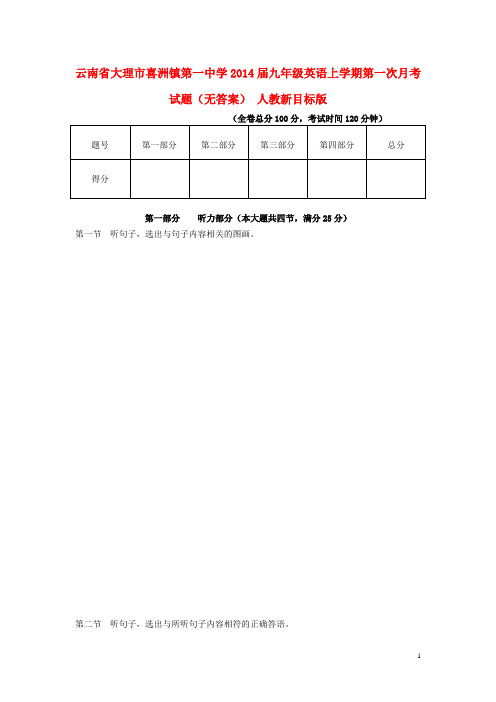 云南省大理市喜洲镇第一中学2014届九年级英语上学期第一次月考试题（无答案） 人教新目标版

（全卷总分100分，考试时间120分钟）

| 题号 | 第一部分 | 第二部分 | 第三部分 | 第四部分 | 总分 |
|---|---|---|---|---|---|
| 得分 | | | | | |

第一部分　　听力部分（本大题共四节，满分25分）

第一节　听句子，选出与句子内容相关的图画。

第二节　听句子，选出与所听句子内容相符的正确答语。

1